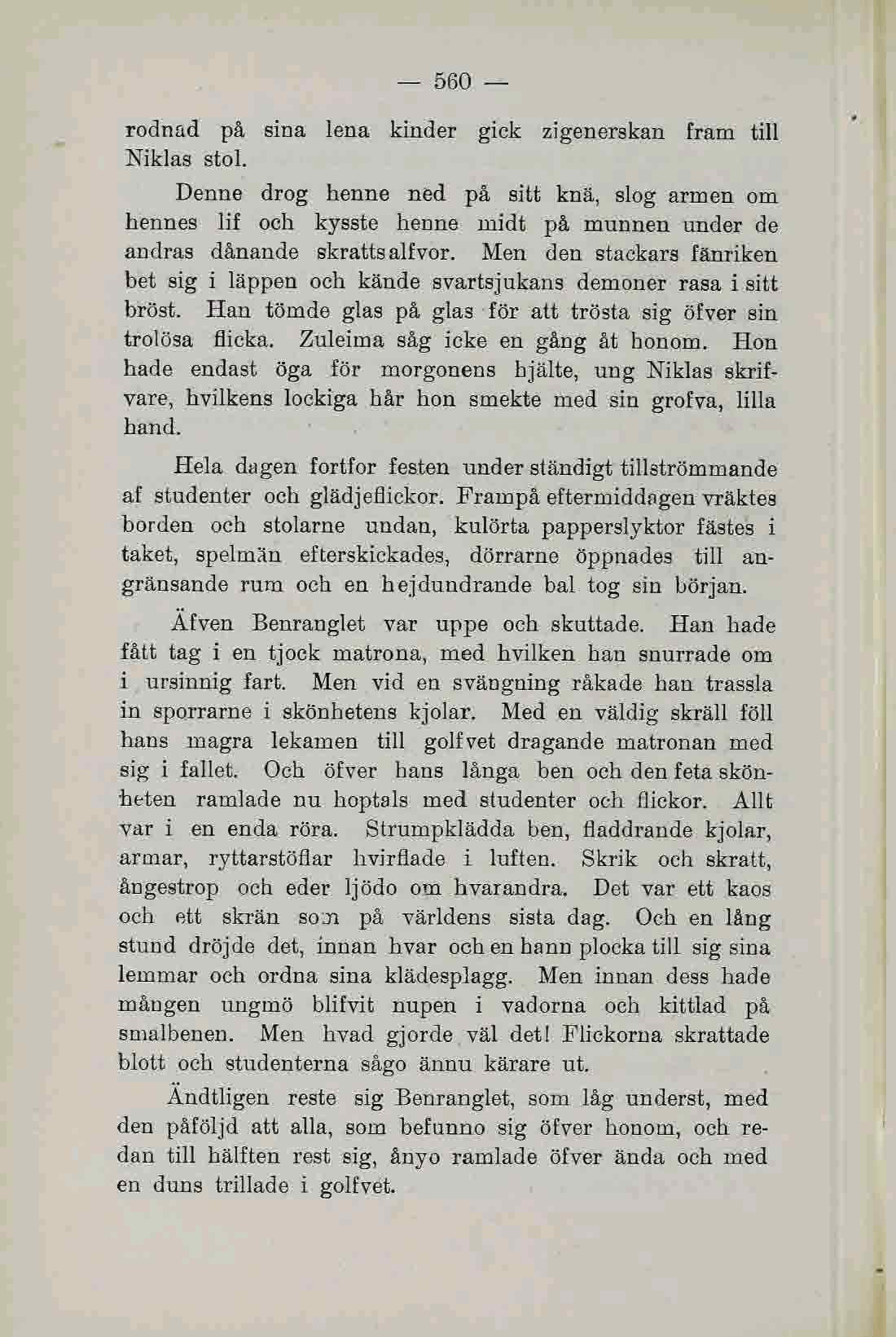 — 560 —

rodnad på sina lena kinder gick zigenerskan fram till Niklas stol.

Denne drog henne ned på sitt knä, slog armen om hennes lif och kysste henne midt på munnen under de andras dånande skrattsalfvor. Men den stackars fänriken bet sig i läppen och kände svartsjukans demoner rasa i sitt bröst. Han tömde glas på glas för att trösta sig öfver sin trolösa flicka. Zuleima såg icke en gång åt honom. Hon hade endast öga för morgonens hjälte, ung Niklas skrifvare, hvilkens lockiga hår hon smekte med sin grofva, lilla hand.

Hela dagen fortfor festen under ständigt tillströmmande af studenter och glädjeflickor. Frampå eftermiddagen vräktes borden och stolarne undan, kulörta papperslyktor fästes i taket, spelmän efterskickades, dörrarne öppnades till angränsande rum och en hejdundrande bal tog sin början.

Äfven Benranglet var uppe och skuttade. Han hade fått tag i en tjock matrona, med hvilken han snurrade om i ursinnig fart. Men vid en svängning råkade han trassla in sporrarne i skönhetens kjolar. Med en väldig skräll föll hans magra lekamen till golfvet dragande matronan med sig i fallet. Och öfver hans långa ben och den feta skönheten ramlade nu hoptals med studenter och flickor. Allt var i en enda röra. Strumpklädda ben, fladdrande kjolar, armar, ryttarstöflar hvirflade i luften. Skrik och skratt, ångestrop och eder ljödo om hvarandra. Det var ett kaos och ett skrän som på världens sista dag. Och en lång stund dröjde det, innan hvar och en hann plocka till sig sina lemmar och ordna sina klädesplagg. Men innan dess hade mången ungmö blifvit nupen i vadorna och kittlad på smalbenen. Men hvad gjorde väl det! Flickorna skrattade blott och studenterna sågo ännu kärare ut.

Ändtligen reste sig Benranglet, som låg underst, med den påföljd att alla, som befunno sig öfver honom, och redan till hälften rest sig, ånyo ramlade öfver ända och med en duns trillade i golfvet.